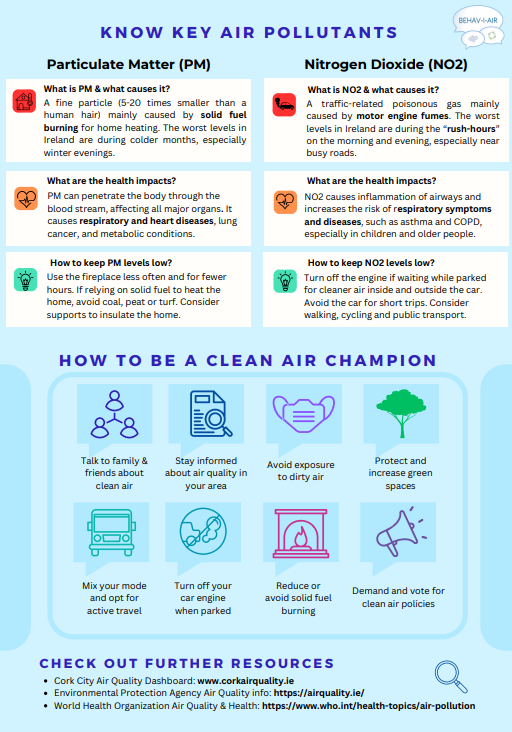 BEHAV-I-AIR

KNOW KEY AIR POLLUTANTS

Particulate Matter (PM)

What is PM & what causes it?
A fine particle (5-20 times smaller than a human hair) mainly caused by solid fuel burning for home heating. The worst levels in Ireland are during colder months, especially winter evenings.

What are the health impacts?
PM can penetrate the body through the blood stream, affecting all major organs. It causes respiratory and heart diseases, lung cancer, and metabolic conditions.

How to keep PM levels low?
Use the fireplace less often and for fewer hours. If relying on solid fuel to heat the home, avoid coal, peat or turf. Consider supports to insulate the home.

Nitrogen Dioxide (NO2)

What is NO2 & what causes it?
A traffic-related poisonous gas mainly caused by motor engine fumes. The worst levels in Ireland are during the "rush-hours" on the morning and evening, especially near busy roads.

What are the health impacts?
NO2 causes inflammation of airways and increases the risk of respiratory symptoms and diseases, such as asthma and COPD, especially in children and older people.

How to keep NO2 levels low?
Turn off the engine if waiting while parked for cleaner air inside and outside the car. Avoid the car for short trips. Consider walking, cycling and public transport.

HOW TO BE A CLEAN AIR CHAMPION

Talk to family & friends about clean air

Stay informed about air quality in your area

Avoid exposure to dirty air

Protect and increase green spaces

Mix your mode and opt for active travel

Turn off your car engine when parked

Reduce or avoid solid fuel burning

Demand and vote for clean air policies

CHECK OUT FURTHER RESOURCES
• Cork City Air Quality Dashboard: www.corkairquality.ie
• Environmental Protection Agency Air Quality info: https://airquality.ie/
• World Health Organization Air Quality & Health: https://www.who.int/health-topics/air-pollution